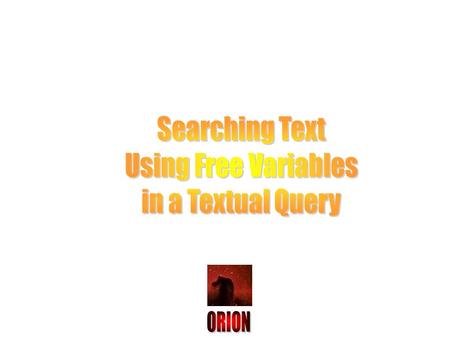 Searching Text
Using Free Variables
in a Textual Query

ORION